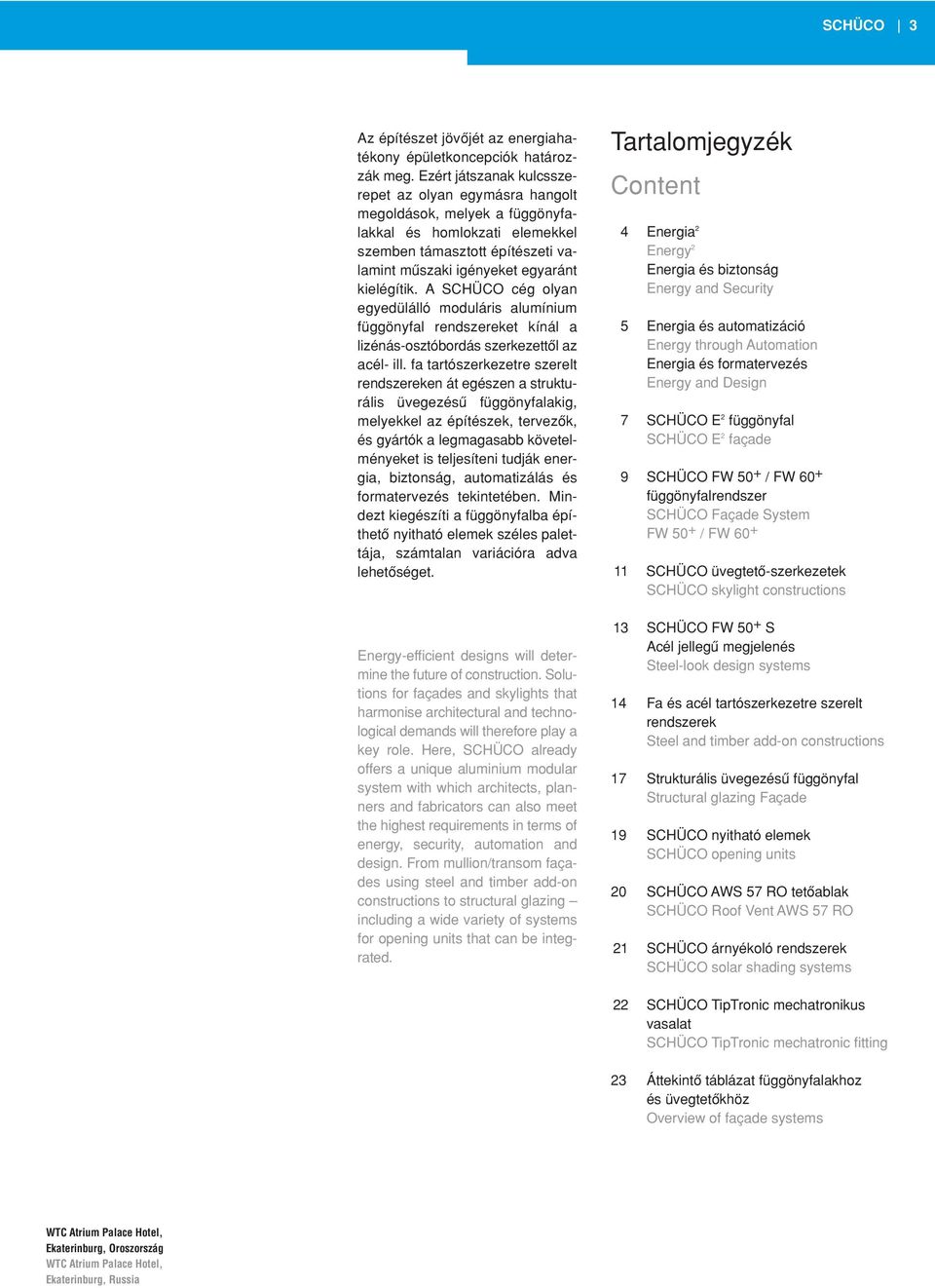 SCHÜCO | 3

Az építészet jövőjét az energiahatékony épületkoncepciók határozzák meg. Ezért játszanak kulcsszerepet az olyan egymásra hangolt megoldások, melyek a függönyfalakkal és homlokzati elemekkel szemben támasztott építészeti valamint műszaki igényeket egyaránt kielégítik. A SCHÜCO cég olyan egyedülálló moduláris alumínium függönyfal rendszereket kínál a lizénás-osztóbordás szerkezettől az acél- ill. fa tartószerkezetre szerelt rendszereken át egészen a strukturális üvegezésű függönyfalakig, melyekkel az építészek, tervezők, és gyártók a legmagasabb követelményeket is teljesíteni tudják energia, biztonság, automatizálás és formatervezés tekintetében. Mindezt kiegészíti a függönyfalba építhető nyitható elemek széles palettája, számtalan variációra adva lehetőséget.

Energy-efficient designs will determine the future of construction. Solutions for façades and skylights that harmonise architectural and technological demands will therefore play a key role. Here, SCHÜCO already offers a unique aluminium modular system with which architects, planners and fabricators can also meet the highest requirements in terms of energy, security, automation and design. From mullion/transom façades using steel and timber add-on constructions to structural glazing – including a wide variety of systems for opening units that can be integrated.

Tartalomjegyzék
Content

4 Energia$^2$
Energy$^2$
Energia és biztonság
Energy and Security

5 Energia és automatizáció
Energy through Automation
Energia és formatervezés
Energy and Design

7 SCHÜCO E$^2$ függönyfal
SCHÜCO E$^2$ façade

9 SCHÜCO FW 50$^+$ / FW 60$^+$ függönyfalrendszer
SCHÜCO Façade System FW 50$^+$ / FW 60$^+$

11 SCHÜCO üvegtető-szerkezetek
SCHÜCO skylight constructions

13 SCHÜCO FW 50$^+$ S
Acél jellegű megjelenés
Steel-look design systems

14 Fa és acél tartószerkezetre szerelt rendszerek
Steel and timber add-on constructions

17 Strukturális üvegezésű függönyfal
Structural glazing Façade

19 SCHÜCO nyitható elemek
SCHÜCO opening units

20 SCHÜCO AWS 57 RO tetőablak
SCHÜCO Roof Vent AWS 57 RO

21 SCHÜCO árnyékoló rendszerek
SCHÜCO solar shading systems

22 SCHÜCO TipTronic mechatronikus vasalat
SCHÜCO TipTronic mechatronic fitting

23 Áttekintő táblázat függönyfalakhoz és üvegtetőkhöz
Overview of façade systems

WTC Atrium Palace Hotel, Ekaterinburg, Oroszország
WTC Atrium Palace Hotel, Ekaterinburg, Russia